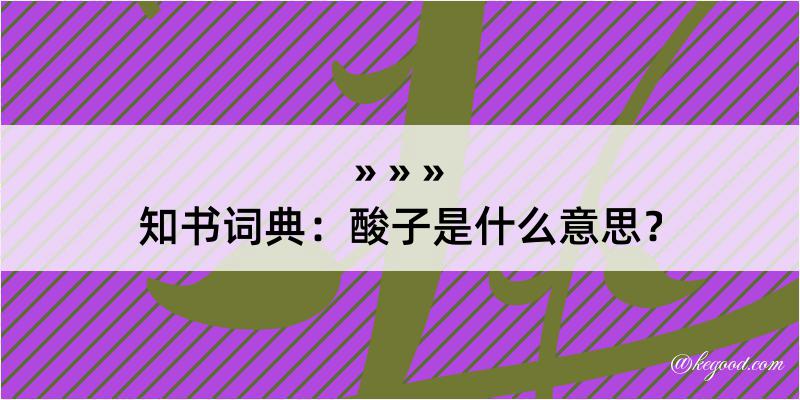 » » »
知书词典：酸子是什么意思？

@kegood.com